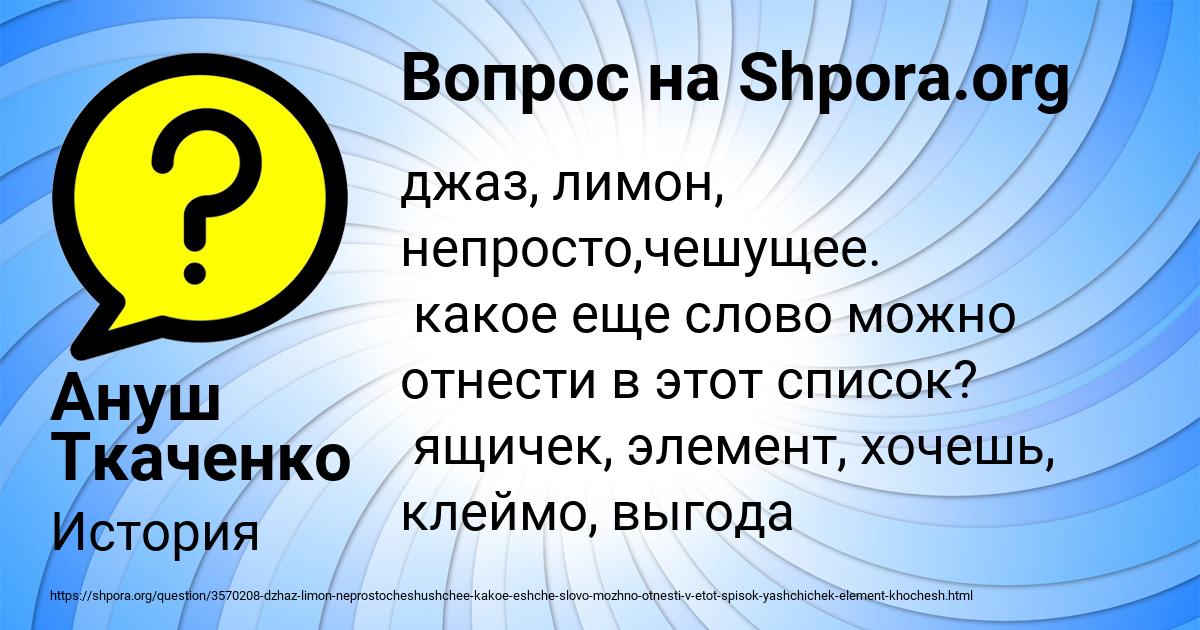 ?

Вопрос на Shpora.org

джаз, лимон, непросто,чешущее.
какое еще слово можно отнести в этот список?
ящичек, элемент, хочешь, клеймо, выгода

Ануш Ткаченко

История

https://shpora.org/question/3570208-dzhaz-limon-neprostocheshushchee-kakoe-eshche-slovo-mozhno-otnesti-v-etot-spisok-yashchichek-element-khochesh.html